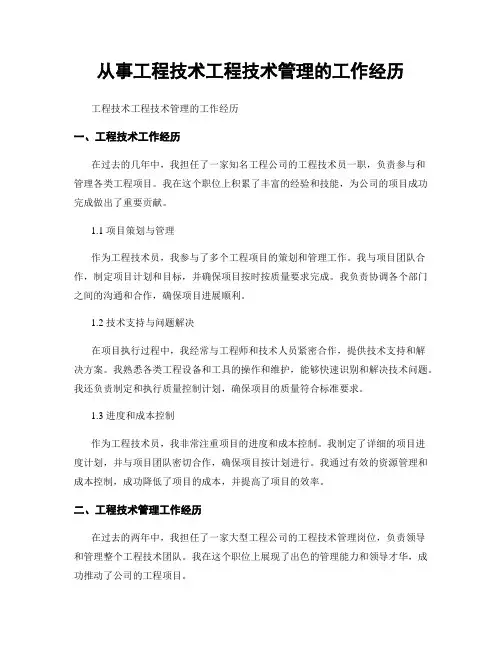 从事工程技术工程技术管理的工作经历

工程技术工程技术管理的工作经历

一、工程技术工作经历

在过去的几年中，我担任了一家知名工程公司的工程技术员一职，负责参与和管理各类工程项目。我在这个职位上积累了丰富的经验和技能，为公司的项目成功完成做出了重要贡献。

1.1 项目策划与管理

作为工程技术员，我参与了多个工程项目的策划和管理工作。我与项目团队合作，制定项目计划和目标，并确保项目按时按质量要求完成。我负责协调各个部门之间的沟通和合作，确保项目进展顺利。

1.2 技术支持与问题解决

在项目执行过程中，我经常与工程师和技术人员紧密合作，提供技术支持和解决方案。我熟悉各类工程设备和工具的操作和维护，能够快速识别和解决技术问题。我还负责制定和执行质量控制计划，确保项目的质量符合标准要求。

1.3 进度和成本控制

作为工程技术员，我非常注重项目的进度和成本控制。我制定了详细的项目进度计划，并与项目团队密切合作，确保项目按计划进行。我通过有效的资源管理和成本控制，成功降低了项目的成本，并提高了项目的效率。

二、工程技术管理工作经历

在过去的两年中，我担任了一家大型工程公司的工程技术管理岗位，负责领导和管理整个工程技术团队。我在这个职位上展现了出色的管理能力和领导才华，成功推动了公司的工程项目。